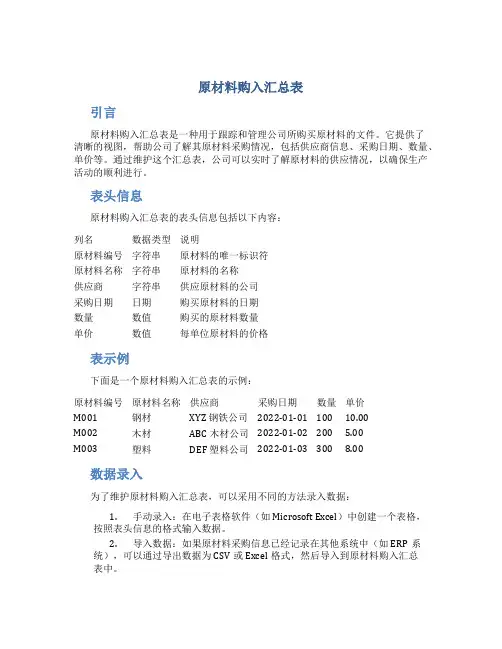 原材料购入汇总表

引言

原材料购入汇总表是一种用于跟踪和管理公司所购买原材料的文件。它提供了清晰的视图，帮助公司了解其原材料采购情况，包括供应商信息、采购日期、数量、单价等。通过维护这个汇总表，公司可以实时了解原材料的供应情况，以确保生产活动的顺利进行。

表头信息

原材料购入汇总表的表头信息包括以下内容：

| 列名 | 数据类型 | 说明 |
|---|---|---|
| 原材料编号 | 字符串 | 原材料的唯一标识符 |
| 原材料名称 | 字符串 | 原材料的名称 |
| 供应商 | 字符串 | 供应原材料的公司 |
| 采购日期 | 日期 | 购买原材料的日期 |
| 数量 | 数值 | 购买的原材料数量 |
| 单价 | 数值 | 每单位原材料的价格 |

表示例

下面是一个原材料购入汇总表的示例：

| 原材料编号 | 原材料名称 | 供应商 | 采购日期 | 数量 | 单价 |
|---|---|---|---|---|---|
| M001 | 钢材 | XYZ 钢铁公司 | 2022-01-01 | 100 | 10.00 |
| M002 | 木材 | ABC 木材公司 | 2022-01-02 | 200 | 5.00 |
| M003 | 塑料 | DEF 塑料公司 | 2022-01-03 | 300 | 8.00 |

数据录入

为了维护原材料购入汇总表，可以采用不同的方法录入数据：

1. 手动录入：在电子表格软件（如 Microsoft Excel）中创建一个表格，按照表头信息的格式输入数据。

2. 导入数据：如果原材料采购信息已经记录在其他系统中（如 ERP 系统），可以通过导出数据为 CSV 或 Excel 格式，然后导入到原材料购入汇总表中。